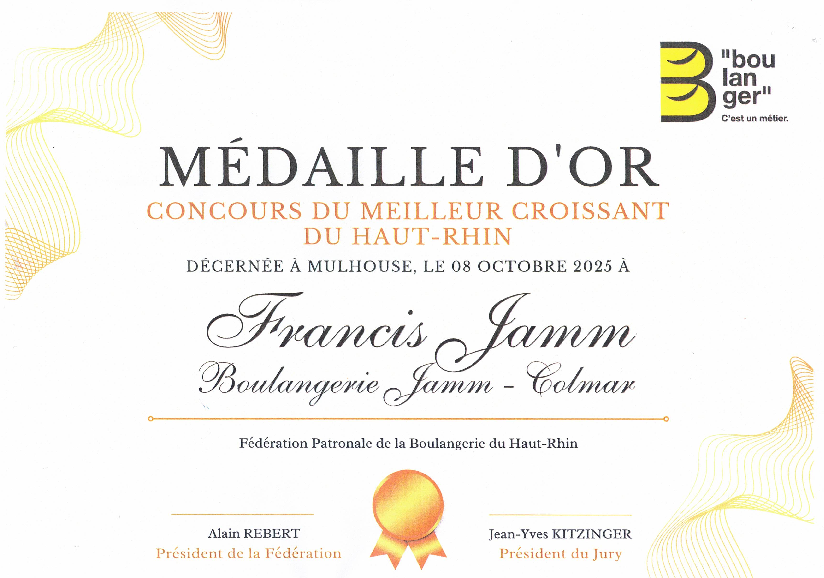 "bou
lan
ger"
C'est un métier.

MÉDAILLE D'OR

CONCOURS DU MEILLEUR CROISSANT
DU HAUT-RHIN

DÉCERNÉE À MULHOUSE, LE 08 OCTOBRE 2025 À

Francis Jamm
Boulangerie Jamm - Colmar

Fédération Patronale de la Boulangerie du Haut-Rhin

Alain REBERT
Président de la Fédération

Jean-Yves KITZINGER
Président du Jury